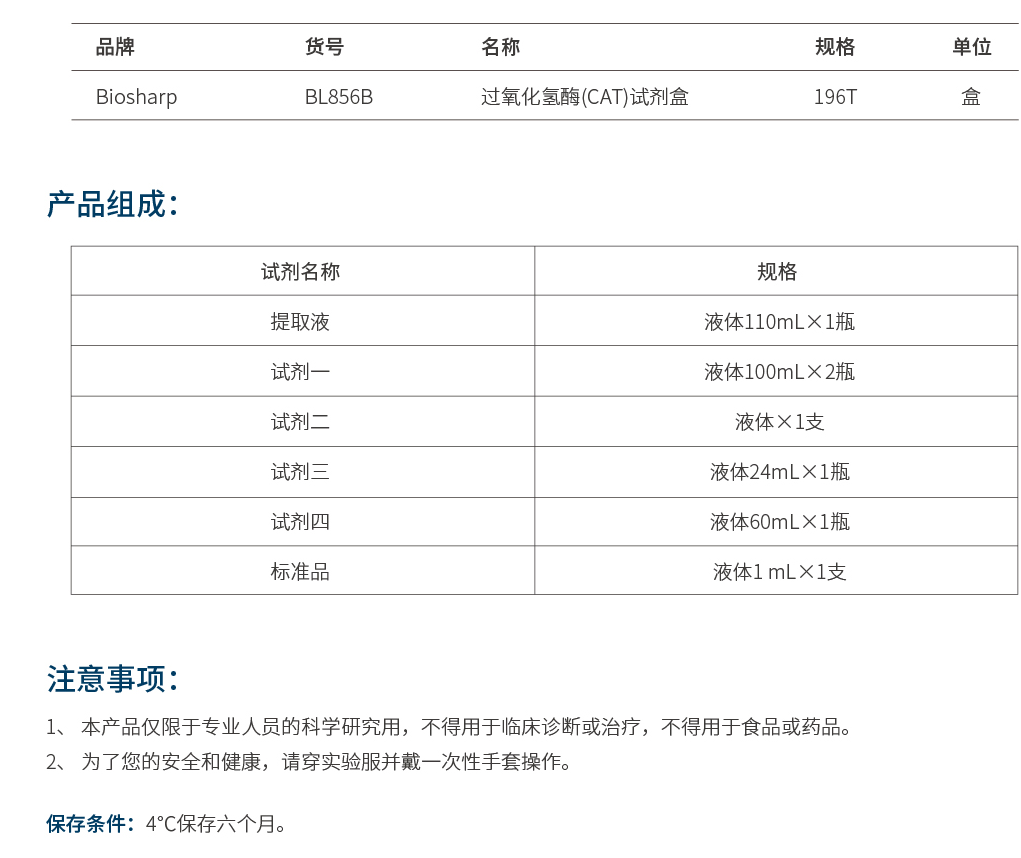 | 品牌 | 货号 | 名称 | 规格 | 单位 |
|---|---|---|---|---|
| Biosharp | BL856B | 过氧化氢酶(CAT)试剂盒 | 196T | 盒 |

产品组成：

| 试剂名称 | 规格 |
|---|---|
| 提取液 | 液体110mL×1瓶 |
| 试剂一 | 液体100mL×2瓶 |
| 试剂二 | 液体×1支 |
| 试剂三 | 液体24mL×1瓶 |
| 试剂四 | 液体60mL×1瓶 |
| 标准品 | 液体1 mL×1支 |

注意事项：

1、 本产品仅限于专业人员的科学研究用，不得用于临床诊断或治疗，不得用于食品或药品。

2、 为了您的安全和健康，请穿实验服并戴一次性手套操作。

保存条件：4°C保存六个月。